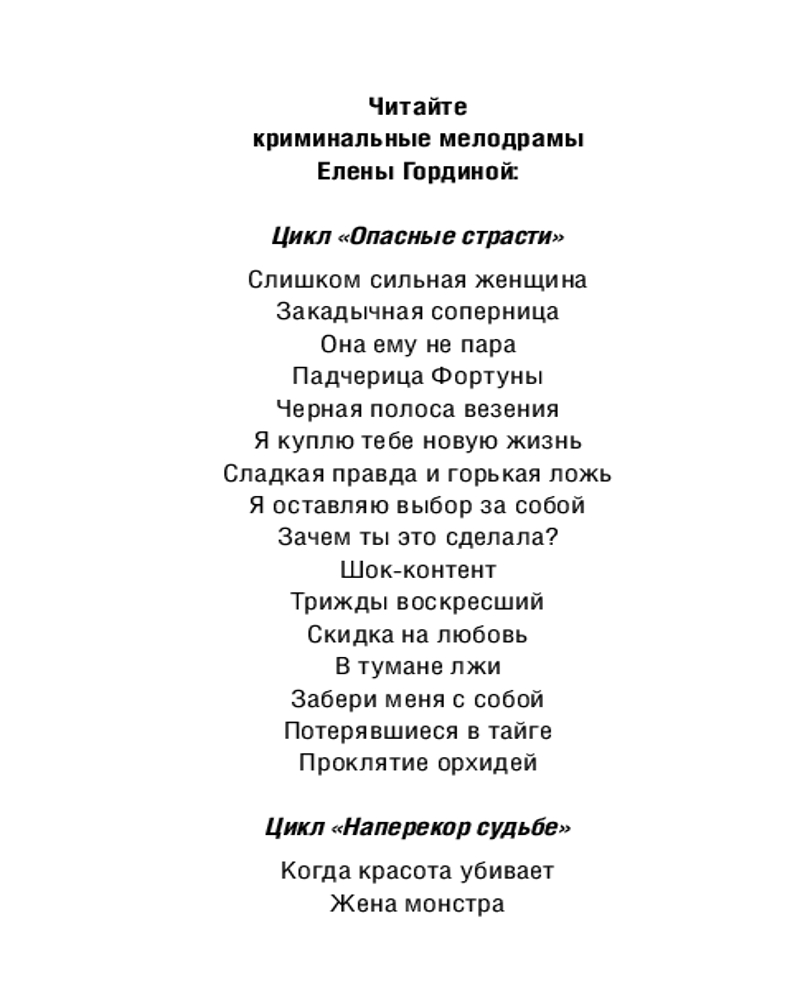 Читайте
криминальные мелодрамы
Елены Гординой:

Цикл «Опасные страсти»

Слишком сильная женщина
Закадычная соперница
Она ему не пара
Падчерица Фортуны
Черная полоса везения
Я куплю тебе новую жизнь
Сладкая правда и горькая ложь
Я оставляю выбор за собой
Зачем ты это сделала?
Шок-контент
Трижды воскресший
Скидка на любовь
В тумане лжи
Забери меня с собой
Потерявшиеся в тайге
Проклятие орхидей

Цикл «Наперекор судьбе»

Когда красота убивает
Жена монстра